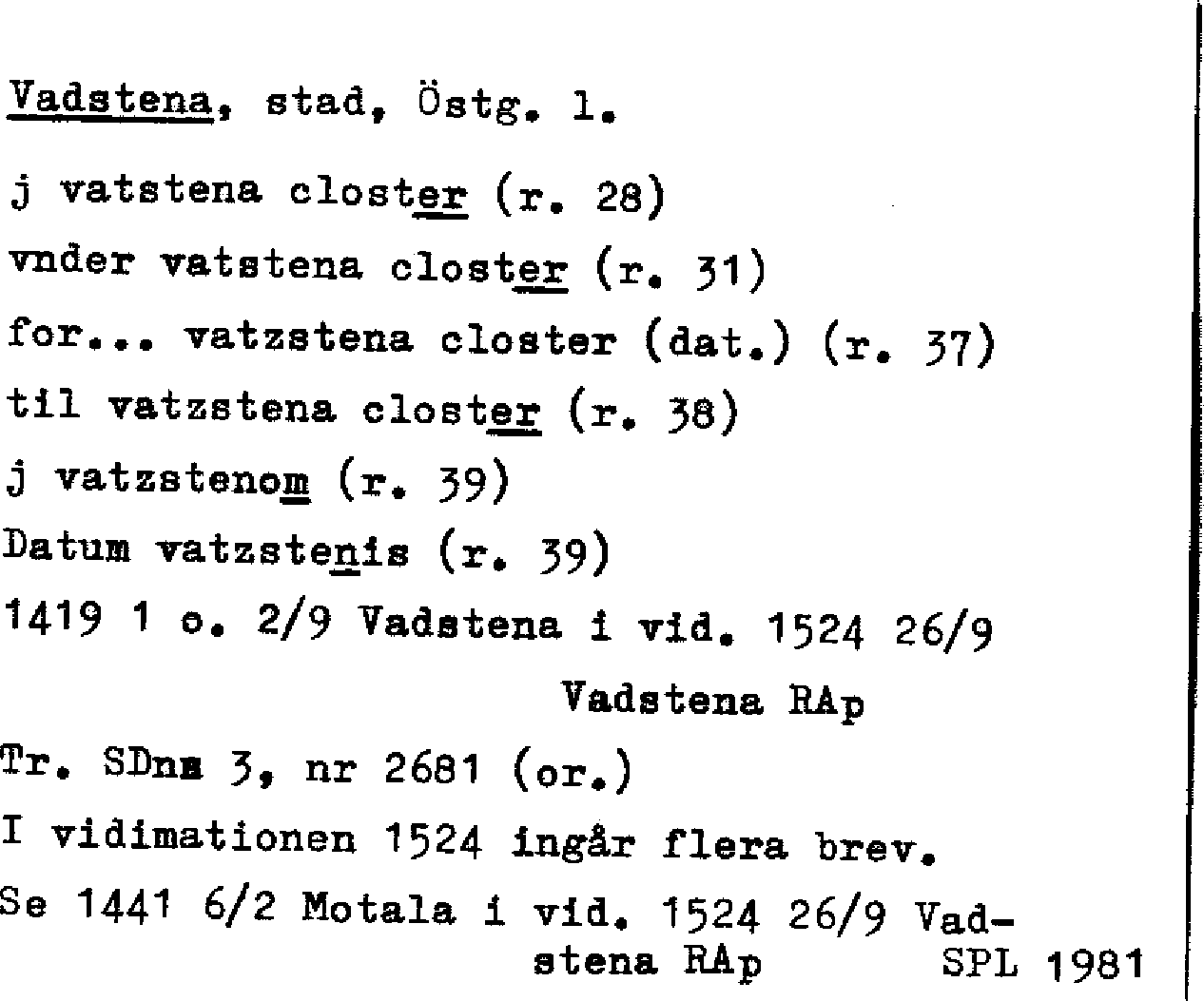 Vadstena, stad, Östg. l.

j vatstena closter (r. 28)

vnder vatstena closter (r. 31)

for... vatzstena closter (dat.) (r. 37)

til vatzstena closter (r. 38)

j vatzstenom (r. 39)

Datum vatzstenis (r. 39)

1419 1 o. 2/9 Vadstena i vid. 1524 26/9

Vadstena RAp

Tr. SDns 3, nr 2681 (or.)

I vidimationen 1524 ingår flera brev.

Se 1441 6/2 Motala i vid. 1524 26/9 Vadstena RAp SPL 1981